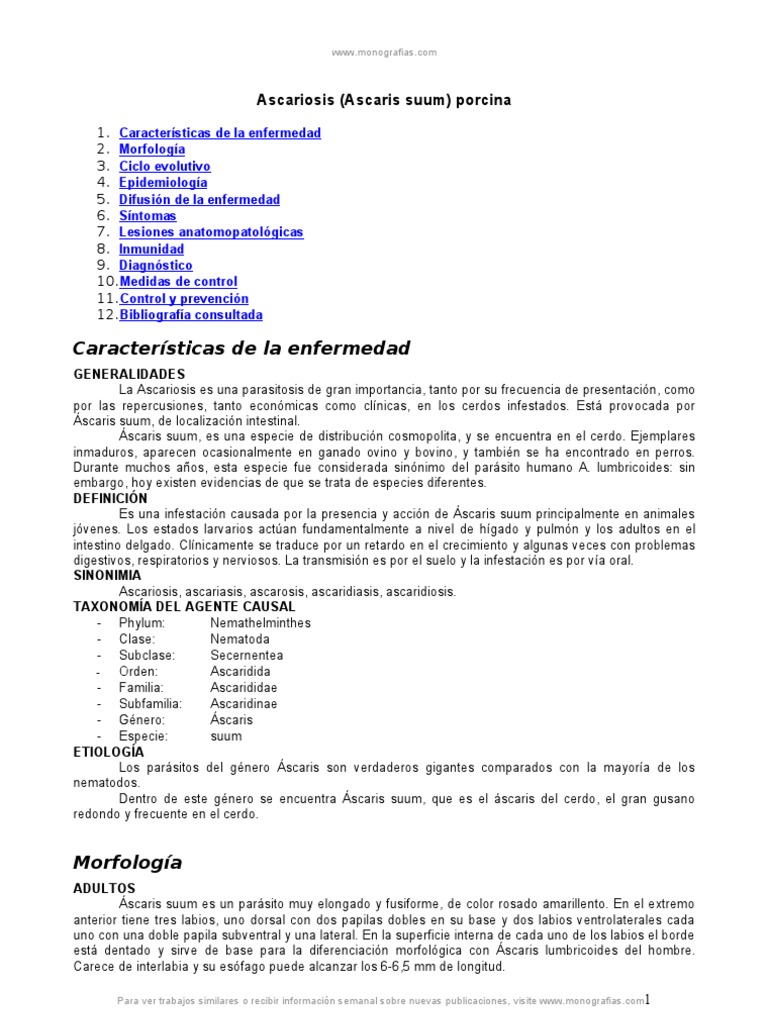 www.monografias.com

Ascariosis (Ascaris suum) porcina

1. Características de la enfermedad
2. Morfología
3. Ciclo evolutivo
4. Epidemiología
5. Difusión de la enfermedad
6. Síntomas
7. Lesiones anatomopatológicas
8. Inmunidad
9. Diagnóstico
10. Medidas de control
11. Control y prevención
12. Bibliografía consultada

Características de la enfermedad

GENERALIDADES

La Ascariosis es una parasitosis de gran importancia, tanto por su frecuencia de presentación, como por las repercusiones, tanto económicas como clínicas, en los cerdos infestados. Está provocada por Áscaris suum, de localización intestinal.

Áscaris suum, es una especie de distribución cosmopolita, y se encuentra en el cerdo. Ejemplares inmaduros, aparecen ocasionalmente en ganado ovino y bovino, y también se ha encontrado en perros. Durante muchos años, esta especie fue considerada sinónimo del parásito humano A. lumbricoides: sin embargo, hoy existen evidencias de que se trata de especies diferentes.

DEFINICIÓN

Es una infestación causada por la presencia y acción de Áscaris suum principalmente en animales jóvenes. Los estados larvarios actúan fundamentalmente a nivel de hígado y pulmón y los adultos en el intestino delgado. Clínicamente se traduce por un retardo en el crecimiento y algunas veces con problemas digestivos, respiratorios y nerviosos. La transmisión es por el suelo y la infestación es por vía oral.

SINONIMIA

Ascariosis, ascariasis, ascarosis, ascaridiasis, ascaridiosis.

TAXONOMÍA DEL AGENTE CAUSAL

- Phylum: Nemathelminthes
- Clase: Nematoda
- Subclase: Secernentea
- Orden: Ascaridida
- Familia: Ascarididae
- Subfamilia: Ascaridinae
- Género: Áscaris
- Especie: suum

ETIOLOGÍA

Los parásitos del género Áscaris son verdaderos gigantes comparados con la mayoría de los nematodos.

Dentro de este género se encuentra Áscaris suum, que es el áscaris del cerdo, el gran gusano redondo y frecuente en el cerdo.

Morfología

ADULTOS

Áscaris suum es un parásito muy elongado y fusiforme, de color rosado amarillento. En el extremo anterior tiene tres labios, uno dorsal con dos papilas dobles en su base y dos labios ventrolaterales cada uno con una doble papila subventral y una lateral. En la superficie interna de cada uno de los labios el borde está dentado y sirve de base para la diferenciación morfológica con Áscaris lumbricoides del hombre. Carece de interlabia y su esófago puede alcanzar los 6-6,5 mm de longitud.

Para ver trabajos similares o recibir información semanal sobre nuevas publicaciones, visite www.monografias.com 1